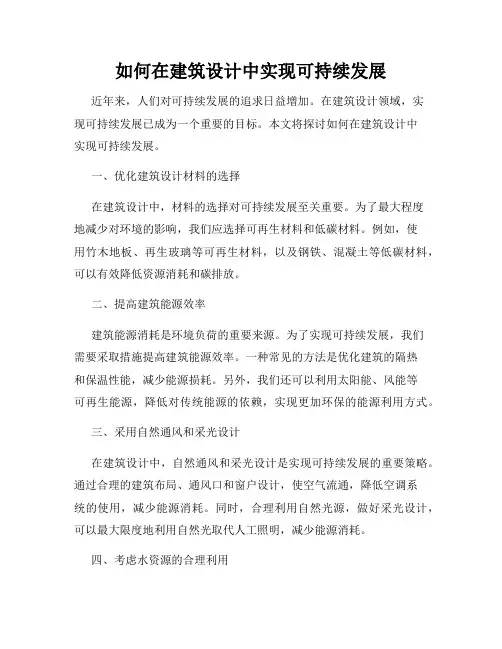 如何在建筑设计中实现可持续发展

近年来，人们对可持续发展的追求日益增加。在建筑设计领域，实现可持续发展已成为一个重要的目标。本文将探讨如何在建筑设计中实现可持续发展。

一、优化建筑设计材料的选择

在建筑设计中，材料的选择对可持续发展至关重要。为了最大程度地减少对环境的影响，我们应选择可再生材料和低碳材料。例如，使用竹木地板、再生玻璃等可再生材料，以及钢铁、混凝土等低碳材料，可以有效降低资源消耗和碳排放。

二、提高建筑能源效率

建筑能源消耗是环境负荷的重要来源。为了实现可持续发展，我们需要采取措施提高建筑能源效率。一种常见的方法是优化建筑的隔热和保温性能，减少能源损耗。另外，我们还可以利用太阳能、风能等可再生能源，降低对传统能源的依赖，实现更加环保的能源利用方式。

三、采用自然通风和采光设计

在建筑设计中，自然通风和采光设计是实现可持续发展的重要策略。通过合理的建筑布局、通风口和窗户设计，使空气流通，降低空调系统的使用，减少能源消耗。同时，合理利用自然光源，做好采光设计，可以最大限度地利用自然光取代人工照明，减少能源消耗。

四、考虑水资源的合理利用